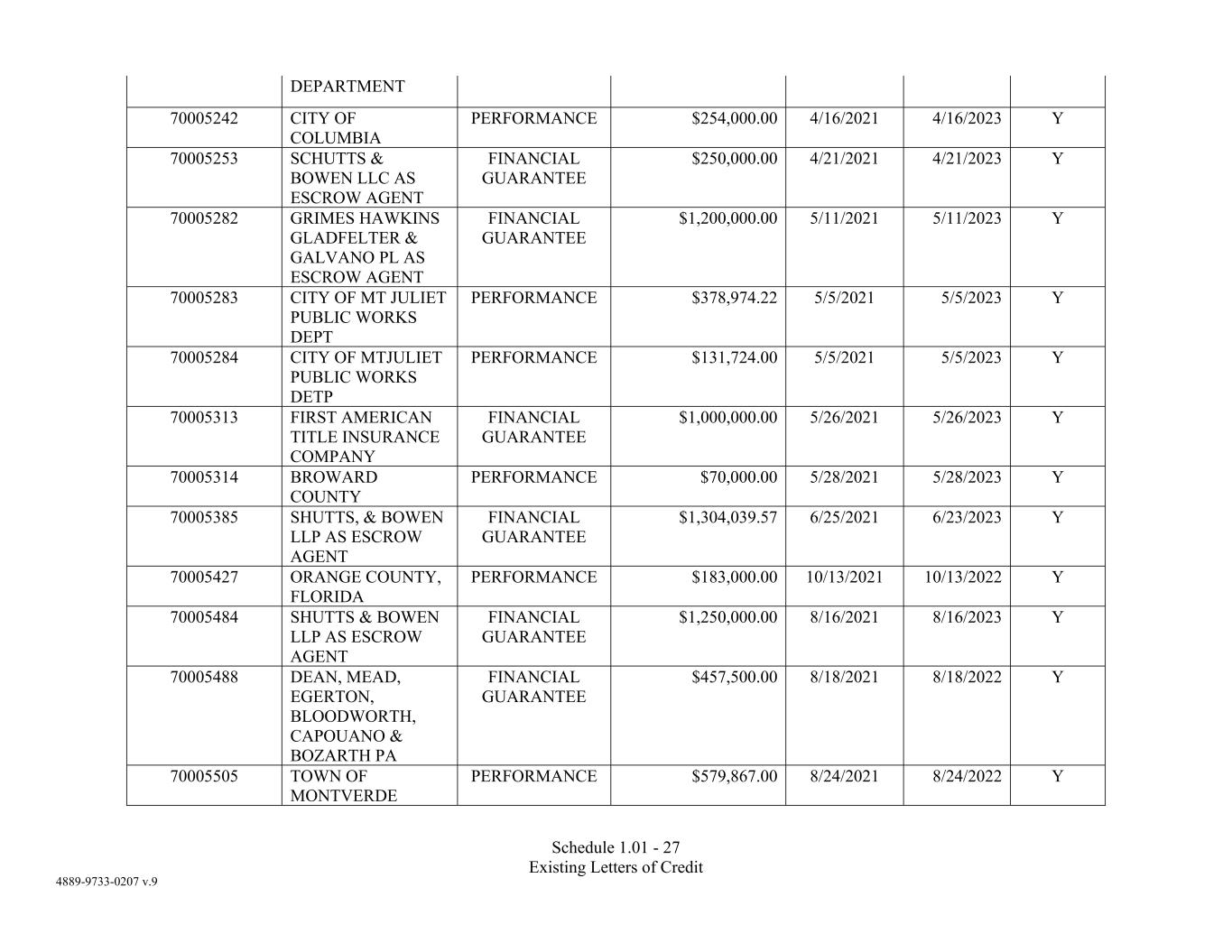 |  | DEPARTMENT |  |  |  |  |  |
|---|---|---|---|---|---|---|
| 70005242 | CITY OF COLUMBIA | PERFORMANCE | \$254,000.00 | 4/16/2021 | 4/16/2023 | Y |
| 70005253 | SCHUTTS & BOWEN LLC AS ESCROW AGENT | FINANCIAL GUARANTEE | \$250,000.00 | 4/21/2021 | 4/21/2023 | Y |
| 70005282 | GRIMES HAWKINS GLADFELTER & GALVANO PL AS ESCROW AGENT | FINANCIAL GUARANTEE | \$1,200,000.00 | 5/11/2021 | 5/11/2023 | Y |
| 70005283 | CITY OF MT JULIET PUBLIC WORKS DEPT | PERFORMANCE | \$378,974.22 | 5/5/2021 | 5/5/2023 | Y |
| 70005284 | CITY OF MTJULIET PUBLIC WORKS DETP | PERFORMANCE | \$131,724.00 | 5/5/2021 | 5/5/2023 | Y |
| 70005313 | FIRST AMERICAN TITLE INSURANCE COMPANY | FINANCIAL GUARANTEE | \$1,000,000.00 | 5/26/2021 | 5/26/2023 | Y |
| 70005314 | BROWARD COUNTY | PERFORMANCE | \$70,000.00 | 5/28/2021 | 5/28/2023 | Y |
| 70005385 | SHUTTS, & BOWEN LLP AS ESCROW AGENT | FINANCIAL GUARANTEE | \$1,304,039.57 | 6/25/2021 | 6/23/2023 | Y |
| 70005427 | ORANGE COUNTY, FLORIDA | PERFORMANCE | \$183,000.00 | 10/13/2021 | 10/13/2022 | Y |
| 70005484 | SHUTTS & BOWEN LLP AS ESCROW AGENT | FINANCIAL GUARANTEE | \$1,250,000.00 | 8/16/2021 | 8/16/2023 | Y |
| 70005488 | DEAN, MEAD, EGERTON, BLOODWORTH, CAPOUANO & BOZARTH PA | FINANCIAL GUARANTEE | \$457,500.00 | 8/18/2021 | 8/18/2022 | Y |
| 70005505 | TOWN OF MONTVERDE | PERFORMANCE | \$579,867.00 | 8/24/2021 | 8/24/2022 | Y |

Schedule 1.01 - 27
Existing Letters of Credit

4889-9733-0207 v.9